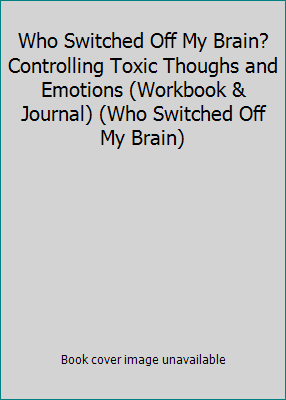 Who Switched Off My Brain? Controlling Toxic Thoughs and Emotions (Workbook & Journal) (Who Switched Off My Brain)

Book cover image unavailable